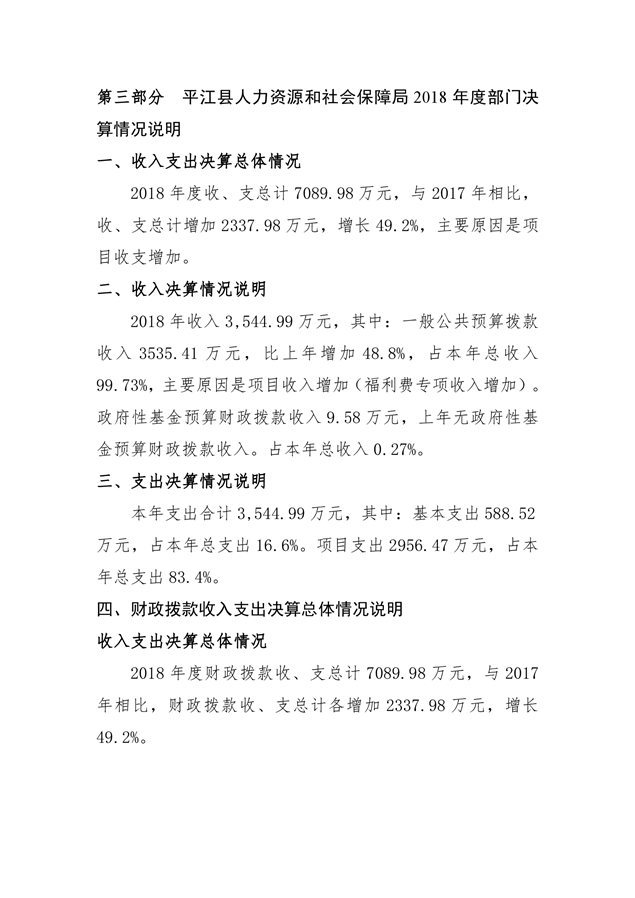 第三部分　平江县人力资源和社会保障局 2018 年度部门决算情况说明

一、收入支出决算总体情况

2018 年度收、支总计 7089.98 万元，与 2017 年相比，收、支总计增加 2337.98 万元，增长 49.2%，主要原因是项目收支增加。

二、收入决算情况说明

2018 年收入 3,544.99 万元，其中：一般公共预算拨款收入 3535.41 万元，比上年增加 48.8%，占本年总收入 99.73%，主要原因是项目收入增加（福利费专项收入增加）。政府性基金预算财政拨款收入 9.58 万元，上年无政府性基金预算财政拨款收入。占本年总收入 0.27%。

三、支出决算情况说明

本年支出合计 3,544.99 万元，其中：基本支出 588.52 万元，占本年总支出 16.6%。项目支出 2956.47 万元，占本年总支出 83.4%。

四、财政拨款收入支出决算总体情况说明

收入支出决算总体情况

2018 年度财政拨款收、支总计 7089.98 万元，与 2017 年相比，财政拨款收、支总计各增加 2337.98 万元，增长 49.2%。